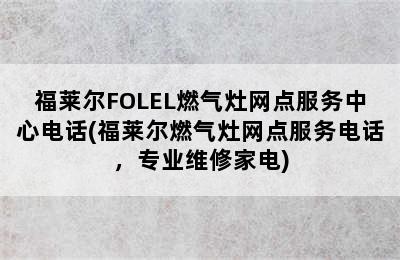 福莱尔FOLEL燃气灶网点服务中心电话(福莱尔燃气灶网点服务电话，专业维修家电)